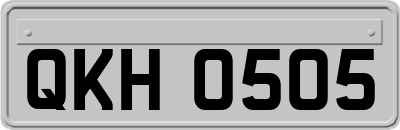 QKH 0505